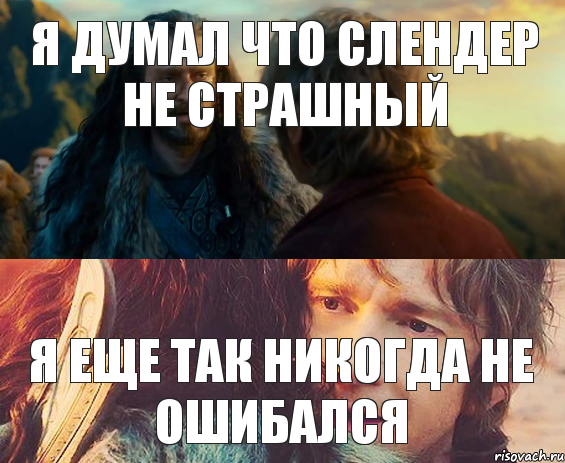 Я ДУМАЛ ЧТО СЛЕНДЕР НЕ СТРАШНЫЙ

Я ЕЩЕ ТАК НИКОГДА НЕ ОШИБАЛСЯ

risovach.ru